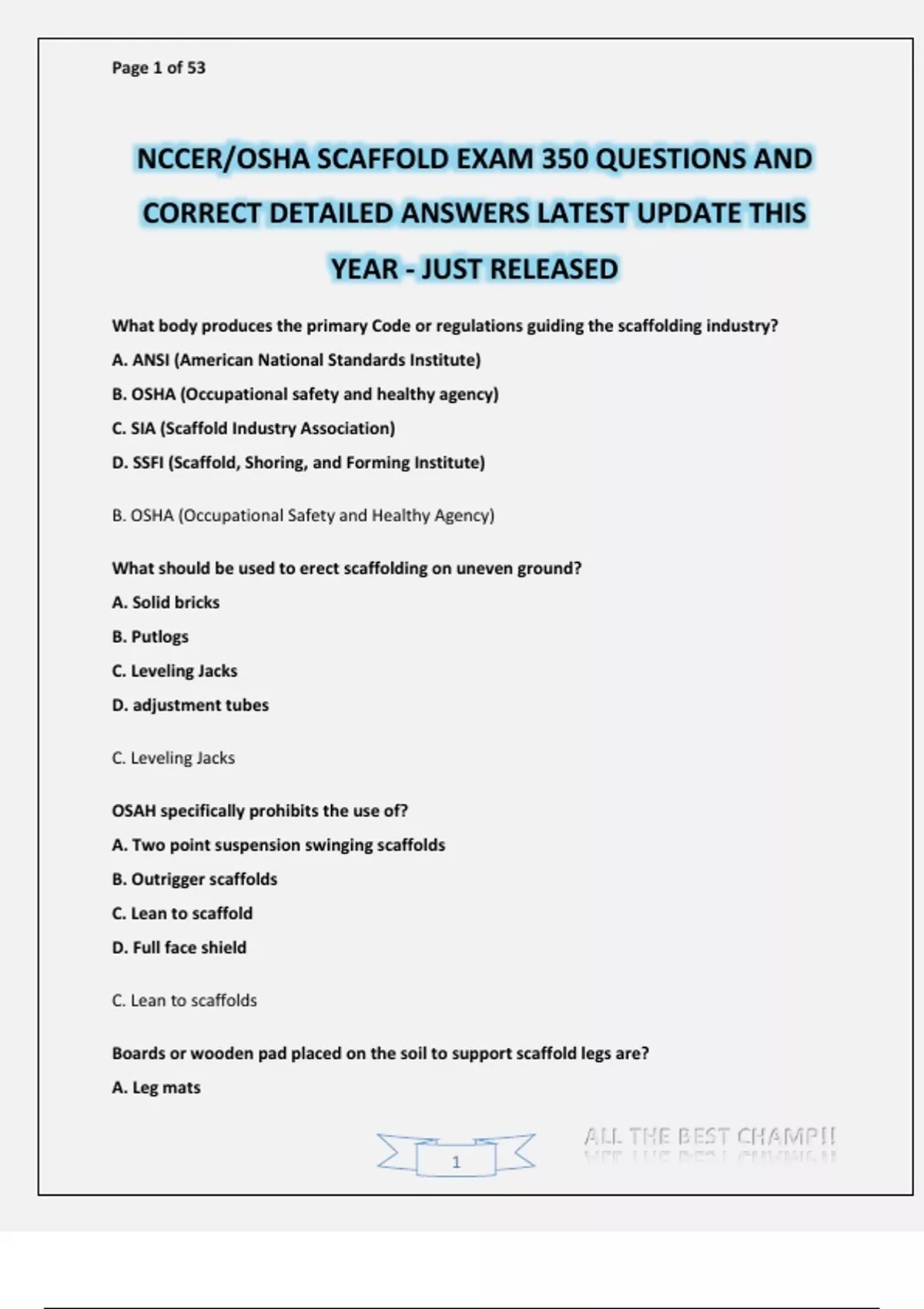 Page 1 of 53

NCCER/OSHA SCAFFOLD EXAM 350 QUESTIONS AND CORRECT DETAILED ANSWERS LATEST UPDATE THIS YEAR - JUST RELEASED

What body produces the primary Code or regulations guiding the scaffolding industry?

A. ANSI (American National Standards Institute)

B. OSHA (Occupational safety and healthy agency)

C. SIA (Scaffold Industry Association)

D. SSFI (Scaffold, Shoring, and Forming Institute)

B. OSHA (Occupational Safety and Healthy Agency)

What should be used to erect scaffolding on uneven ground?

A. Solid bricks

B. Putlogs

C. Leveling Jacks

D. adjustment tubes

C. Leveling Jacks

OSAH specifically prohibits the use of?

A. Two point suspension swinging scaffolds

B. Outrigger scaffolds

C. Lean to scaffold

D. Full face shield

C. Lean to scaffolds

Boards or wooden pad placed on the soil to support scaffold legs are?

A. Leg mats

1

ALL THE BEST CHAMP!!